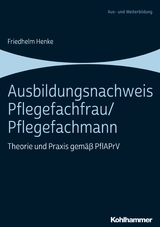 Aus- und Weiterbildung

Friedhelm Henke

Ausbildungsnachweis Pflegefachfrau/ Pflegefachmann

Theorie und Praxis gemäß PflAPrV

Kohlhammer